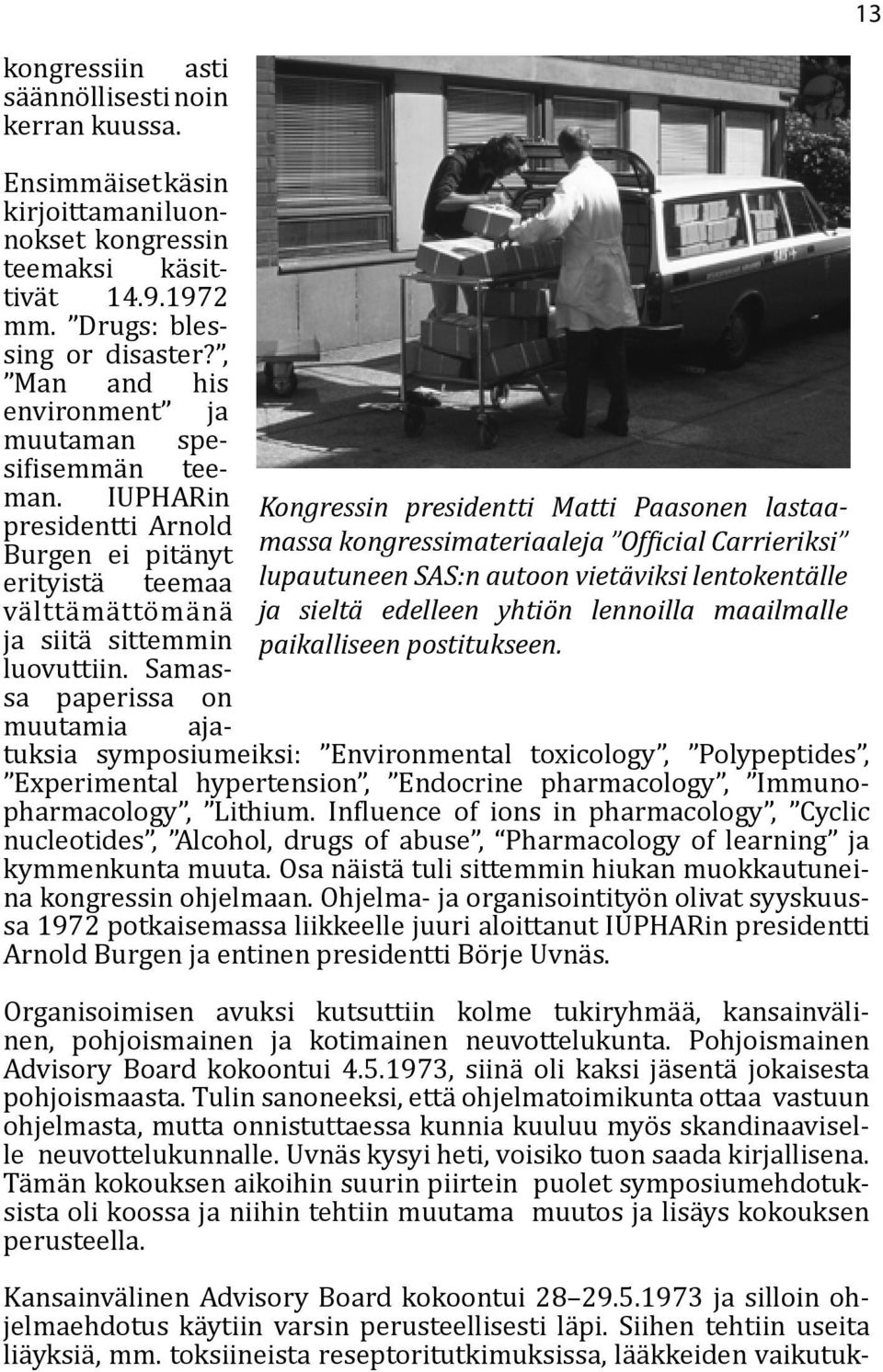 13

kongressiin asti säännöllisesti noin kerran kuussa.

Ensimmäiset käsin kirjoittamani luonnokset kongressin teemaksi käsittivät 14.9.1972 mm. ”Drugs: blessing or disaster?”, ”Man and his environment” ja muutaman spesifisemmän teeman. IUPHARin presidentti Arnold Burgen ei pitänyt erityistä teemaa välttämättömänä ja siitä sittemmin luovuttiin. Samassa paperissa on muutamia ajatuksia symposiumeiksi: ”Environmental toxicology”, ”Polypeptides”, ”Experimental hypertension”, ”Endocrine pharmacology”, ”Immunopharmacology”, ”Lithium. Influence of ions in pharmacology”, ”Cyclic nucleotides”, ”Alcohol, drugs of abuse”, “Pharmacology of learning” ja kymmenkunta muuta. Osa näistä tuli sittemmin hiukan muokkautuneina kongressin ohjelmaan. Ohjelma- ja organisointityön olivat syyskuussa 1972 potkaisemassa liikkeelle juuri aloittanut IUPHARin presidentti Arnold Burgen ja entinen presidentti Börje Uvnäs.

Kongressin presidentti Matti Paasonen lastaamassa kongressimateriaaleja ”Official Carrieriksi” lupautuneen SAS:n autoon vietäviksi lentokentälle ja sieltä edelleen yhtiön lennoilla maailmalle paikalliseen postitukseen.

Organisoimisen avuksi kutsuttiin kolme tukiryhmää, kansainvälinen, pohjoismainen ja kotimainen neuvottelukunta. Pohjoismainen Advisory Board kokoontui 4.5.1973, siinä oli kaksi jäsentä jokaisesta pohjoismaasta. Tulin sanoneeksi, että ohjelmatoimikunta ottaa vastuun ohjelmasta, mutta onnistuttaessa kunnia kuuluu myös skandinaaviselle neuvottelukunnalle. Uvnäs kysyi heti, voisiko tuon saada kirjallisena. Tämän kokouksen aikoihin suurin piirtein puolet symposiumehdotuksista oli koossa ja niihin tehtiin muutama muutos ja lisäys kokouksen perusteella.

Kansainvälinen Advisory Board kokoontui 28–29.5.1973 ja silloin ohjelmaehdotus käytiin varsin perusteellisesti läpi. Siihen tehtiin useita liäyksiä, mm. toksiineista reseptoritutkimuksissa, lääkkeiden vaikutuk-